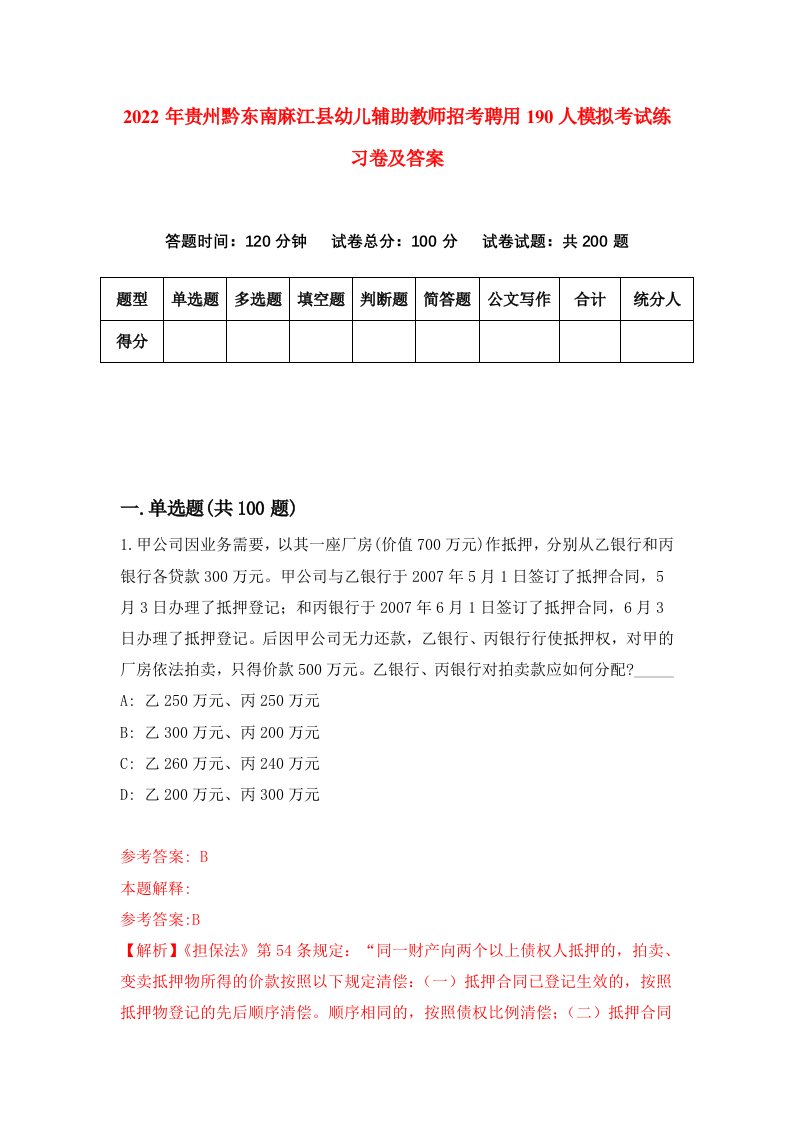 2022年贵州黔东南麻江县幼儿辅助教师招考聘用190人模拟考试练习卷及答案

答题时间：120分钟　试卷总分：100分　试卷试题：共200题

| 题型 | 单选题 | 多选题 | 填空题 | 判断题 | 简答题 | 公文写作 | 合计 | 统分人 |
|---|---|---|---|---|---|---|---|---|
| 得分 | | | | | | | | |

一.单选题(共100题)

1.甲公司因业务需要，以其一座厂房(价值700万元)作抵押，分别从乙银行和丙银行各贷款300万元。甲公司与乙银行于2007年5月1日签订了抵押合同，5月3日办理了抵押登记；和丙银行于2007年6月1日签订了抵押合同，6月3日办理了抵押登记。后因甲公司无力还款，乙银行、丙银行行使抵押权，对甲的厂房依法拍卖，只得价款500万元。乙银行、丙银行对拍卖款应如何分配?_____

A: 乙250万元、丙250万元

B: 乙300万元、丙200万元

C: 乙260万元、丙240万元

D: 乙200万元、丙300万元

参考答案: B

本题解释:

参考答案:B

【解析】《担保法》第54条规定：“同一财产向两个以上债权人抵押的，拍卖、变卖抵押物所得的价款按照以下规定清偿：(一)抵押合同已登记生效的，按照抵押物登记的先后顺序清偿。顺序相同的，按照债权比例清偿；(二)抵押合同